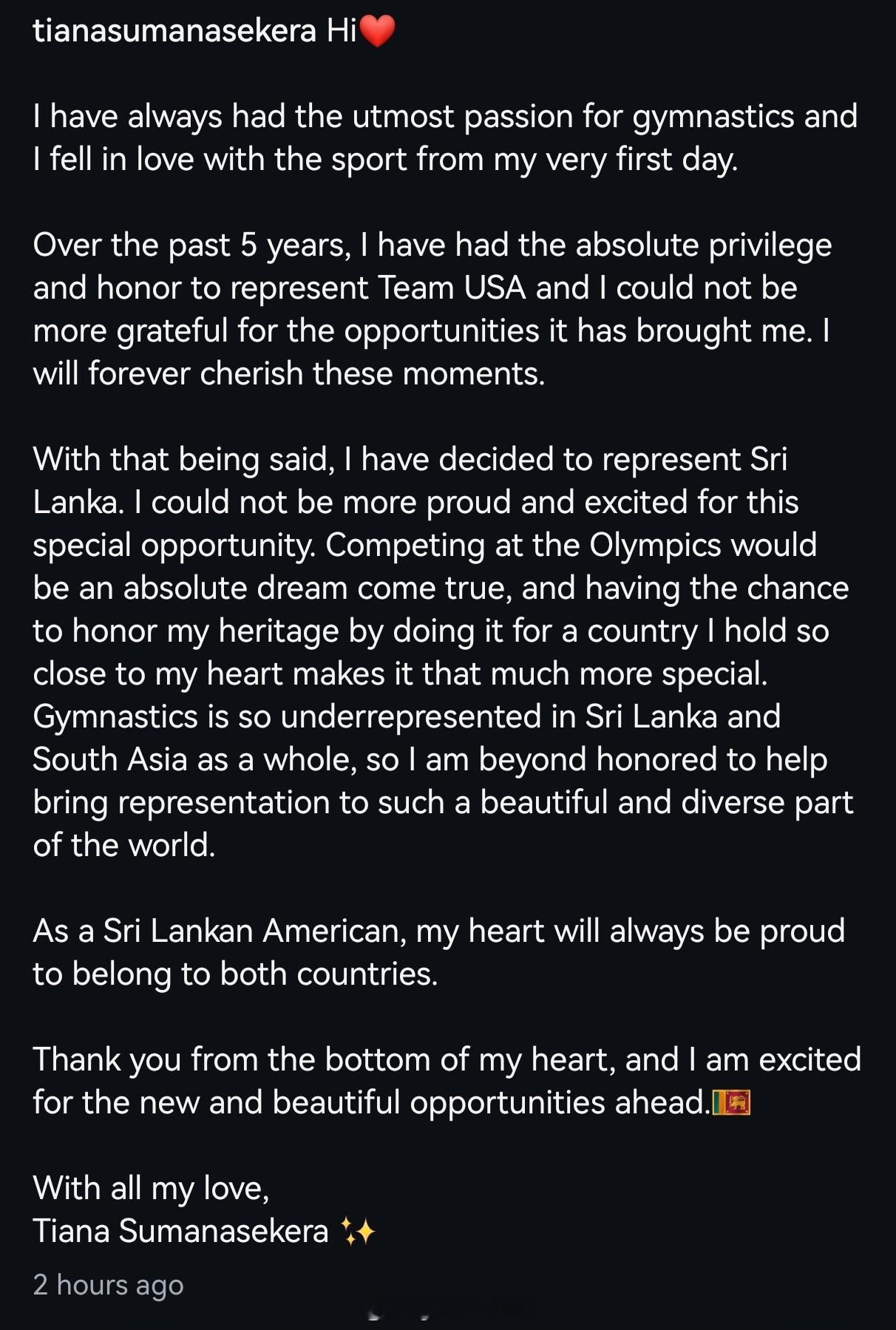 tianasumanasekera Hi❤️

I have always had the utmost passion for gymnastics and I fell in love with the sport from my very first day.

Over the past 5 years, I have had the absolute privilege and honor to represent Team USA and I could not be more grateful for the opportunities it has brought me. I will forever cherish these moments.

With that being said, I have decided to represent Sri Lanka. I could not be more proud and excited for this special opportunity. Competing at the Olympics would be an absolute dream come true, and having the chance to honor my heritage by doing it for a country I hold so close to my heart makes it that much more special. Gymnastics is so underrepresented in Sri Lanka and South Asia as a whole, so I am beyond honored to help bring representation to such a beautiful and diverse part of the world.

As a Sri Lankan American, my heart will always be proud to belong to both countries.

Thank you from the bottom of my heart, and I am excited for the new and beautiful opportunities ahead.🇱🇰

With all my love,
Tiana Sumanasekera ✨

2 hours ago